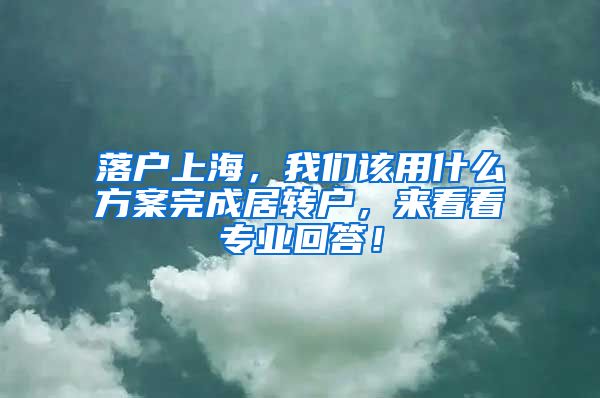 落户上海，我们该用什么方案完成居转户，来看看专业回答！